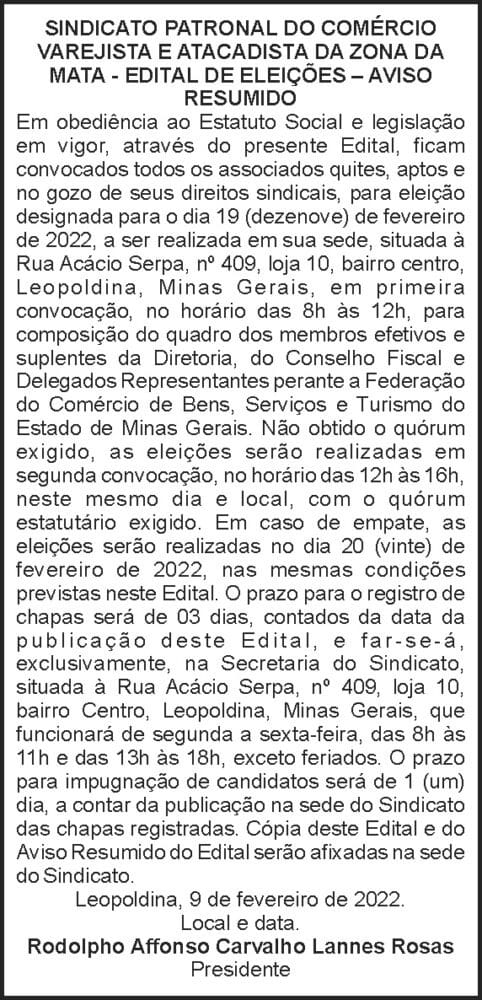 SINDICATO PATRONAL DO COMÉRCIO VAREJISTA E ATACADISTA DA ZONA DA MATA - EDITAL DE ELEIÇÕES – AVISO RESUMIDO

Em obediência ao Estatuto Social e legislação em vigor, através do presente Edital, ficam convocados todos os associados quites, aptos e no gozo de seus direitos sindicais, para eleição designada para o dia 19 (dezenove) de fevereiro de 2022, a ser realizada em sua sede, situada à Rua Acácio Serpa, nº 409, loja 10, bairro centro, Leopoldina, Minas Gerais, em primeira convocação, no horário das 8h às 12h, para composição do quadro dos membros efetivos e suplentes da Diretoria, do Conselho Fiscal e Delegados Representantes perante a Federação do Comércio de Bens, Serviços e Turismo do Estado de Minas Gerais. Não obtido o quórum exigido, as eleições serão realizadas em segunda convocação, no horário das 12h às 16h, neste mesmo dia e local, com o quórum estatutário exigido. Em caso de empate, as eleições serão realizadas no dia 20 (vinte) de fevereiro de 2022, nas mesmas condições previstas neste Edital. O prazo para o registro de chapas será de 03 dias, contados da data da publicação deste Edital, e far-se-á, exclusivamente, na Secretaria do Sindicato, situada à Rua Acácio Serpa, nº 409, loja 10, bairro Centro, Leopoldina, Minas Gerais, que funcionará de segunda a sexta-feira, das 8h às 11h e das 13h às 18h, exceto feriados. O prazo para impugnação de candidatos será de 1 (um) dia, a contar da publicação na sede do Sindicato das chapas registradas. Cópia deste Edital e do Aviso Resumido do Edital serão afixadas na sede do Sindicato.

Leopoldina, 9 de fevereiro de 2022.
Local e data.
Rodolpho Affonso Carvalho Lannes Rosas
Presidente